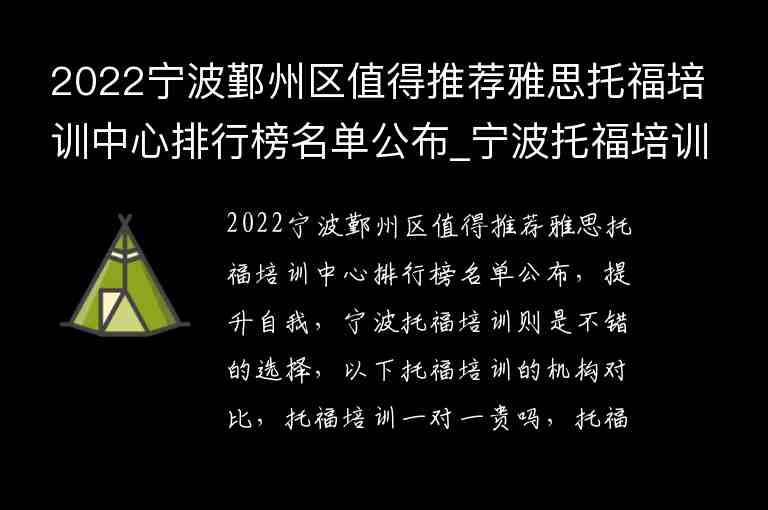 2022宁波鄞州区值得推荐雅思托福培训中心排行榜名单公布_宁波托福培训

2022宁波鄞州区值得推荐雅思托福培训中心排行榜名单公布，提升自我，宁波托福培训则是不错的选择，以下托福培训的机构对比，托福培训一对一贵吗，托福